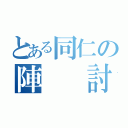 とある同仁の
陣　　討